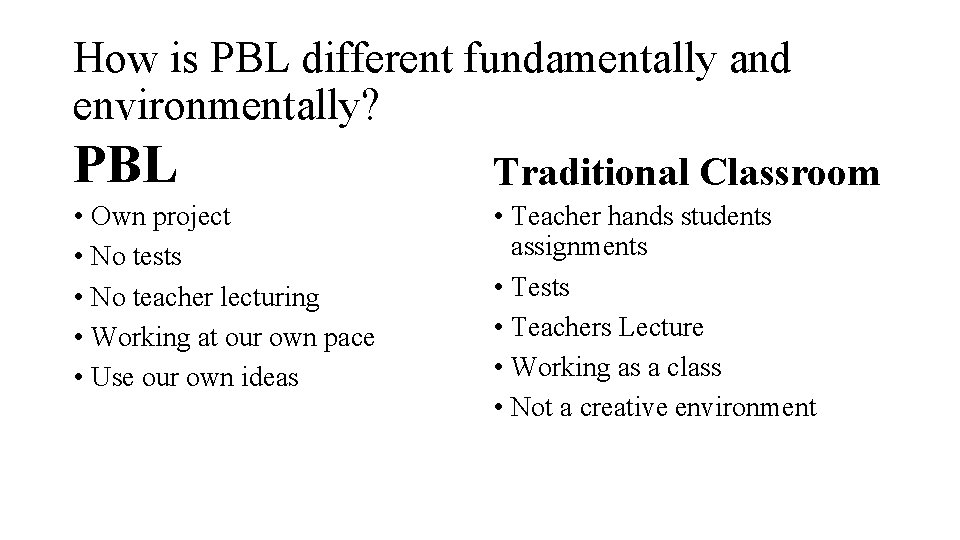 How is PBL different fundamentally and environmentally?

PBL

• Own project
• No tests
• No teacher lecturing
• Working at our own pace
• Use our own ideas

Traditional Classroom

• Teacher hands students assignments
• Tests
• Teachers Lecture
• Working as a class
• Not a creative environment